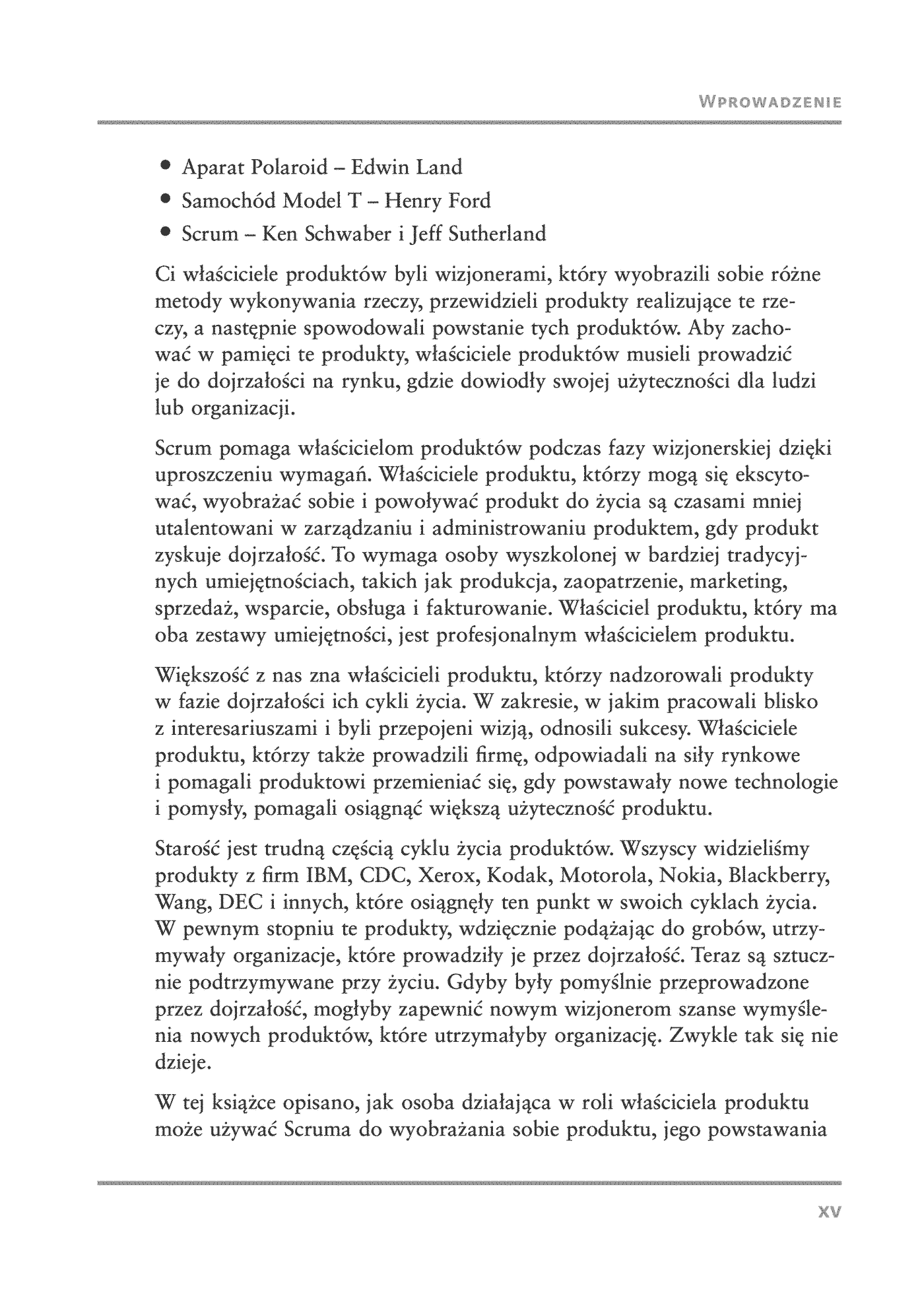 WPROWADZENIE

• Aparat Polaroid – Edwin Land
• Samochód Model T – Henry Ford
• Scrum – Ken Schwaber i Jeff Sutherland

Ci właściciele produktów byli wizjonerami, który wyobrazili sobie różne metody wykonywania rzeczy, przewidzieli produkty realizujące te rzeczy, a następnie spowodowali powstanie tych produktów. Aby zachować w pamięci te produkty, właściciele produktów musieli prowadzić je do dojrzałości na rynku, gdzie dowiodły swojej użyteczności dla ludzi lub organizacji.

Scrum pomaga właścicielom produktów podczas fazy wizjonerskiej dzięki uproszczeniu wymagań. Właściciele produktu, którzy mogą się ekscytować, wyobrażać sobie i powoływać produkt do życia są czasami mniej utalentowani w zarządzaniu i administrowaniu produktem, gdy produkt zyskuje dojrzałość. To wymaga osoby wyszkolonej w bardziej tradycyjnych umiejętnościach, takich jak produkcja, zaopatrzenie, marketing, sprzedaż, wsparcie, obsługa i fakturowanie. Właściciel produktu, który ma oba zestawy umiejętności, jest profesjonalnym właścicielem produktu.

Większość z nas zna właścicieli produktu, którzy nadzorowali produkty w fazie dojrzałości ich cykli życia. W zakresie, w jakim pracowali blisko z interesariuszami i byli przepojeni wizją, odnosili sukcesy. Właściciele produktu, którzy także prowadzili firmę, odpowiadali na siły rynkowe i pomagali produktowi przemieniać się, gdy powstawały nowe technologie i pomysły, pomagali osiągnąć większą użyteczność produktu.

Starość jest trudną częścią cyklu życia produktów. Wszyscy widzieliśmy produkty z firm IBM, CDC, Xerox, Kodak, Motorola, Nokia, Blackberry, Wang, DEC i innych, które osiągnęły ten punkt w swoich cyklach życia. W pewnym stopniu te produkty, wdzięcznie podążając do grobów, utrzymywały organizacje, które prowadziły je przez dojrzałość. Teraz są sztucznie podtrzymywane przy życiu. Gdyby były pomyślnie przeprowadzone przez dojrzałość, mogłyby zapewnić nowym wizjonerom szanse wymyślenia nowych produktów, które utrzymałyby organizację. Zwykle tak się nie dzieje.

W tej książce opisano, jak osoba działająca w roli właściciela produktu może używać Scruma do wyobrażania sobie produktu, jego powstawania

XV